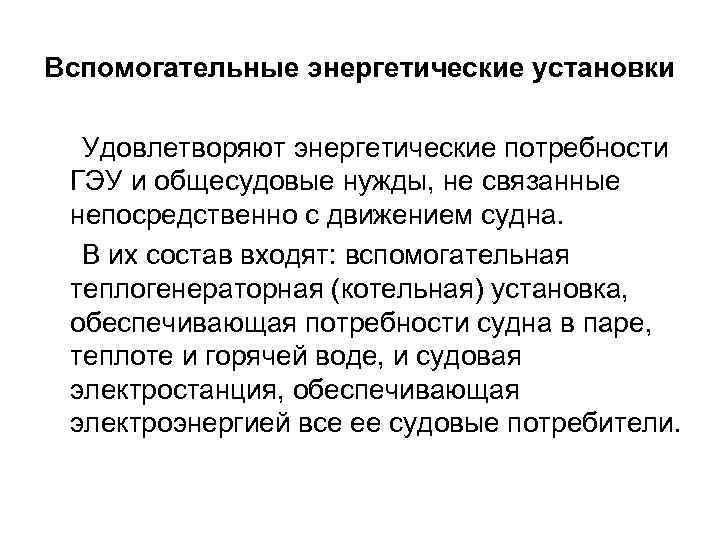 Вспомогательные энергетические установки

Удовлетворяют энергетические потребности ГЭУ и общесудовые нужды, не связанные непосредственно с движением судна.

В их состав входят: вспомогательная теплогенераторная (котельная) установка, обеспечивающая потребности судна в паре, теплоте и горячей воде, и судовая электростанция, обеспечивающая электроэнергией все ее судовые потребители.